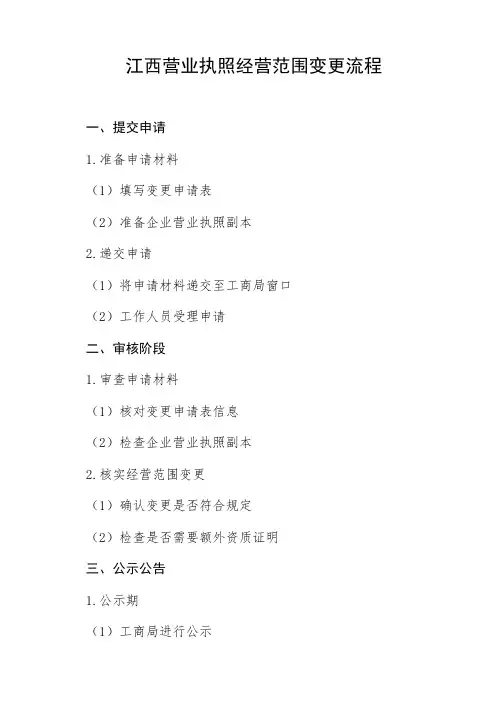 江西营业执照经营范围变更流程

一、提交申请

1. 准备申请材料

（1）填写变更申请表

（2）准备企业营业执照副本

2. 递交申请

（1）将申请材料递交至工商局窗口

（2）工作人员受理申请

二、审核阶段

1. 审查申请材料

（1）核对变更申请表信息

（2）检查企业营业执照副本

2. 核实经营范围变更

（1）确认变更是否符合规定

（2）检查是否需要额外资质证明

三、公示公告

1. 公示期

（1）工商局进行公示